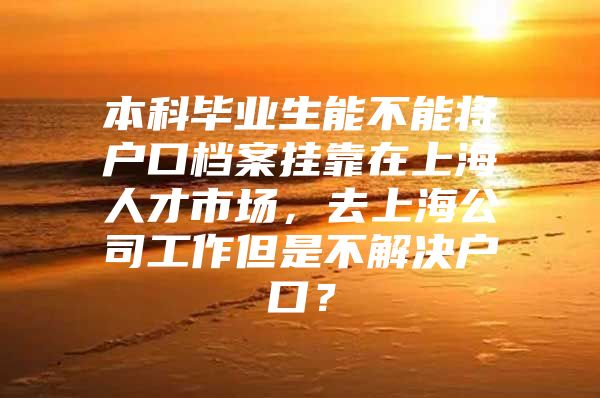 本科毕业生能不能将户口档案挂靠在上海人才市场，去上海公司工作但是不解决户口？